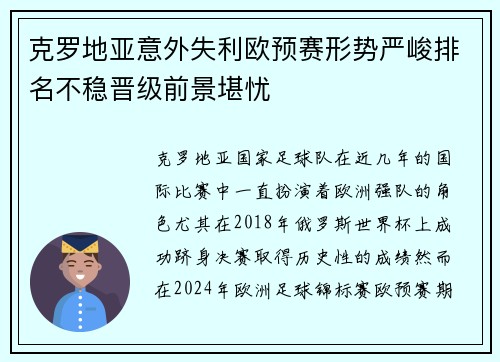 克罗地亚意外失利欧预赛形势严峻排名不稳晋级前景堪忧

克罗地亚国家足球队在近几年的国际比赛中一直扮演着欧洲强队的角色尤其在2018年俄罗斯世界杯上成功跻身决赛取得历史性的成绩然而在2024年欧洲足球锦标赛欧预赛期